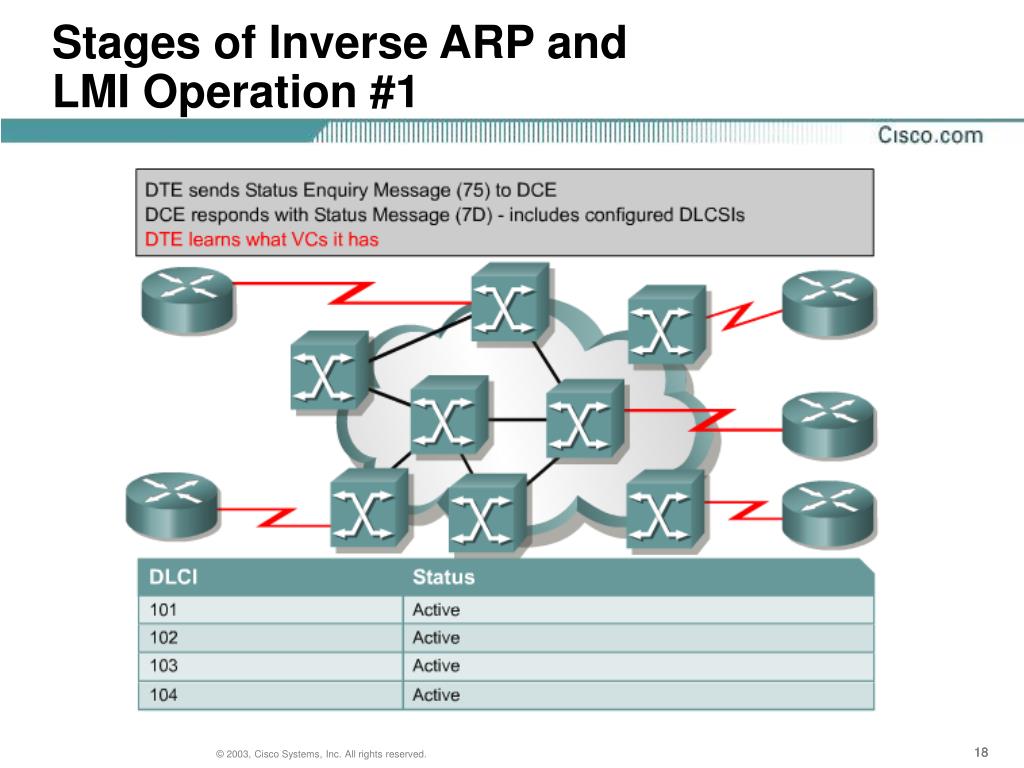 Stages of Inverse ARP and LMI Operation #1

Cisco.com

DTE sends Status Enquiry Message (75) to DCE
DCE responds with Status Message (7D) - includes configured DLCSIs
DTE learns what VCs it has

| DLCI | Status |
|---|---|
| 101 | Active |
| 102 | Active |
| 103 | Active |
| 104 | Active |

© 2003, Cisco Systems, Inc. All rights reserved.

18